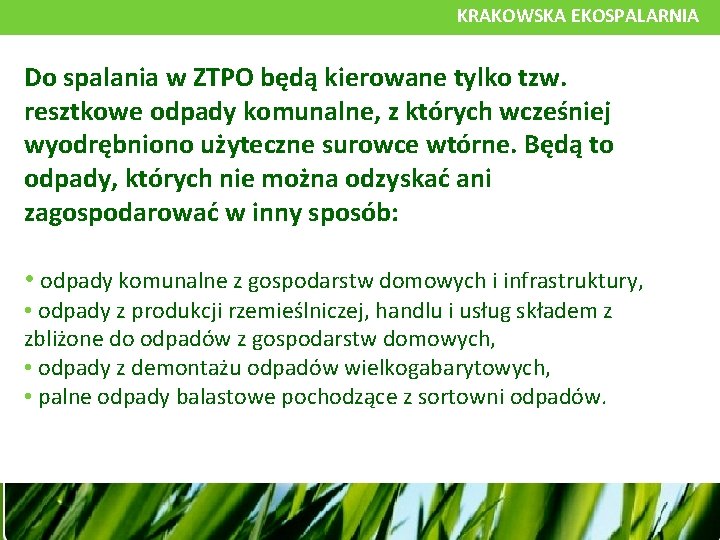 KRAKOWSKA EKOSPALARNIA

Do spalania w ZTPO będą kierowane tylko tzw. resztkowe odpady komunalne, z których wcześniej wyodrębniono użyteczne surowce wtórne. Będą to odpady, których nie można odzyskać ani zagospodarować w inny sposób:

• odpady komunalne z gospodarstw domowych i infrastruktury,
• odpady z produkcji rzemieślniczej, handlu i usług składem z zbliżone do odpadów z gospodarstw domowych,
• odpady z demontażu odpadów wielkogabarytowych,
• palne odpady balastowe pochodzące z sortowni odpadów.